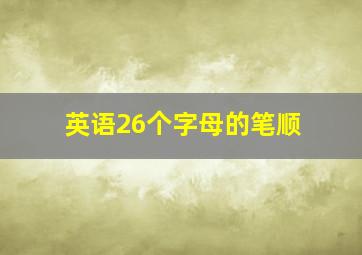 英语26个字母的笔顺